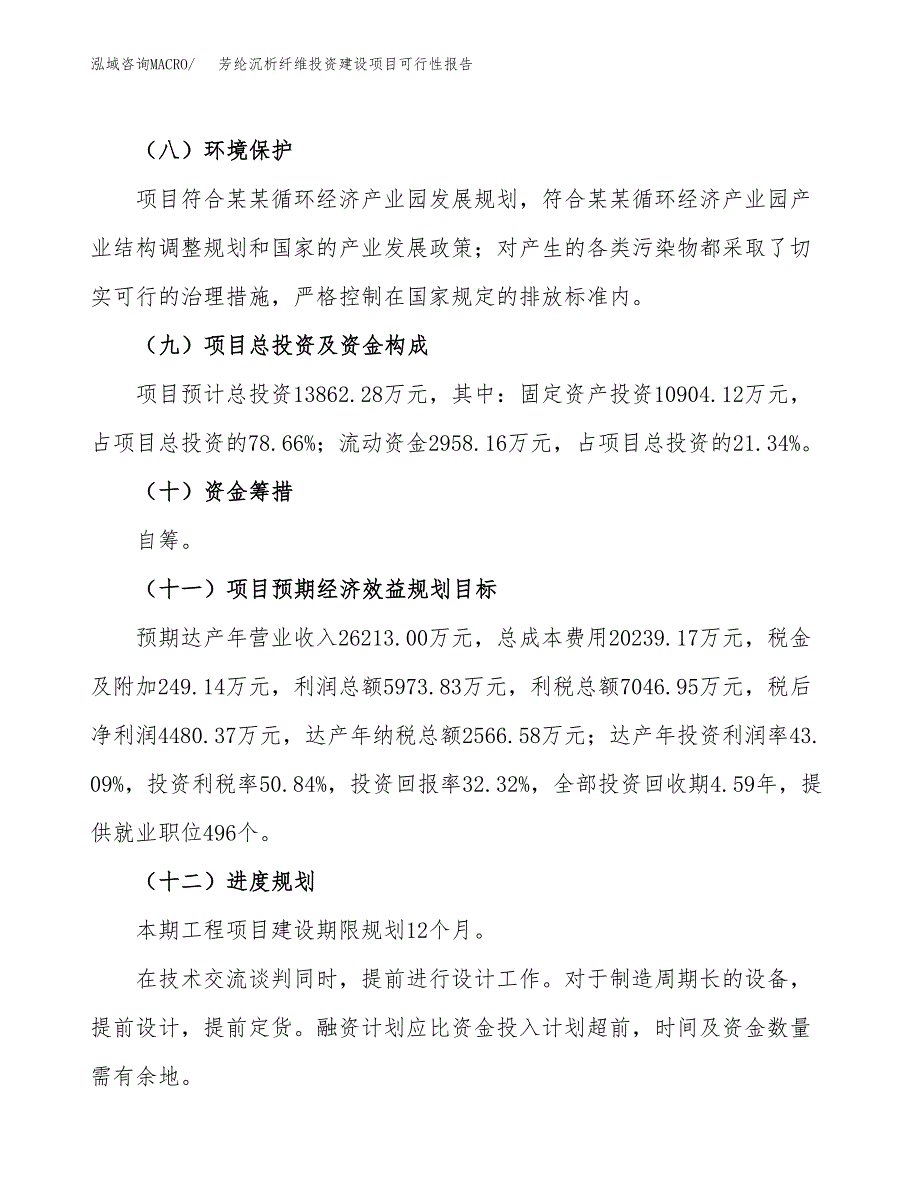 泓域咨询MACRO/　芳纶沉析纤维投资建设项目可行性报告

（八）环境保护

项目符合某某循环经济产业园发展规划，符合某某循环经济产业园产业结构调整规划和国家的产业发展政策；对产生的各类污染物都采取了切实可行的治理措施，严格控制在国家规定的排放标准内。

（九）项目总投资及资金构成

项目预计总投资13862.28万元，其中：固定资产投资10904.12万元，占项目总投资的78.66%；流动资金2958.16万元，占项目总投资的21.34%。

（十）资金筹措

自筹。

（十一）项目预期经济效益规划目标

预期达产年营业收入26213.00万元，总成本费用20239.17万元，税金及附加249.14万元，利润总额5973.83万元，利税总额7046.95万元，税后净利润4480.37万元，达产年纳税总额2566.58万元；达产年投资利润率43.09%，投资利税率50.84%，投资回报率32.32%，全部投资回收期4.59年，提供就业职位496个。

（十二）进度规划

本期工程项目建设期限规划12个月。

在技术交流谈判同时，提前进行设计工作。对于制造周期长的设备，提前设计，提前定货。融资计划应比资金投入计划超前，时间及资金数量需有余地。